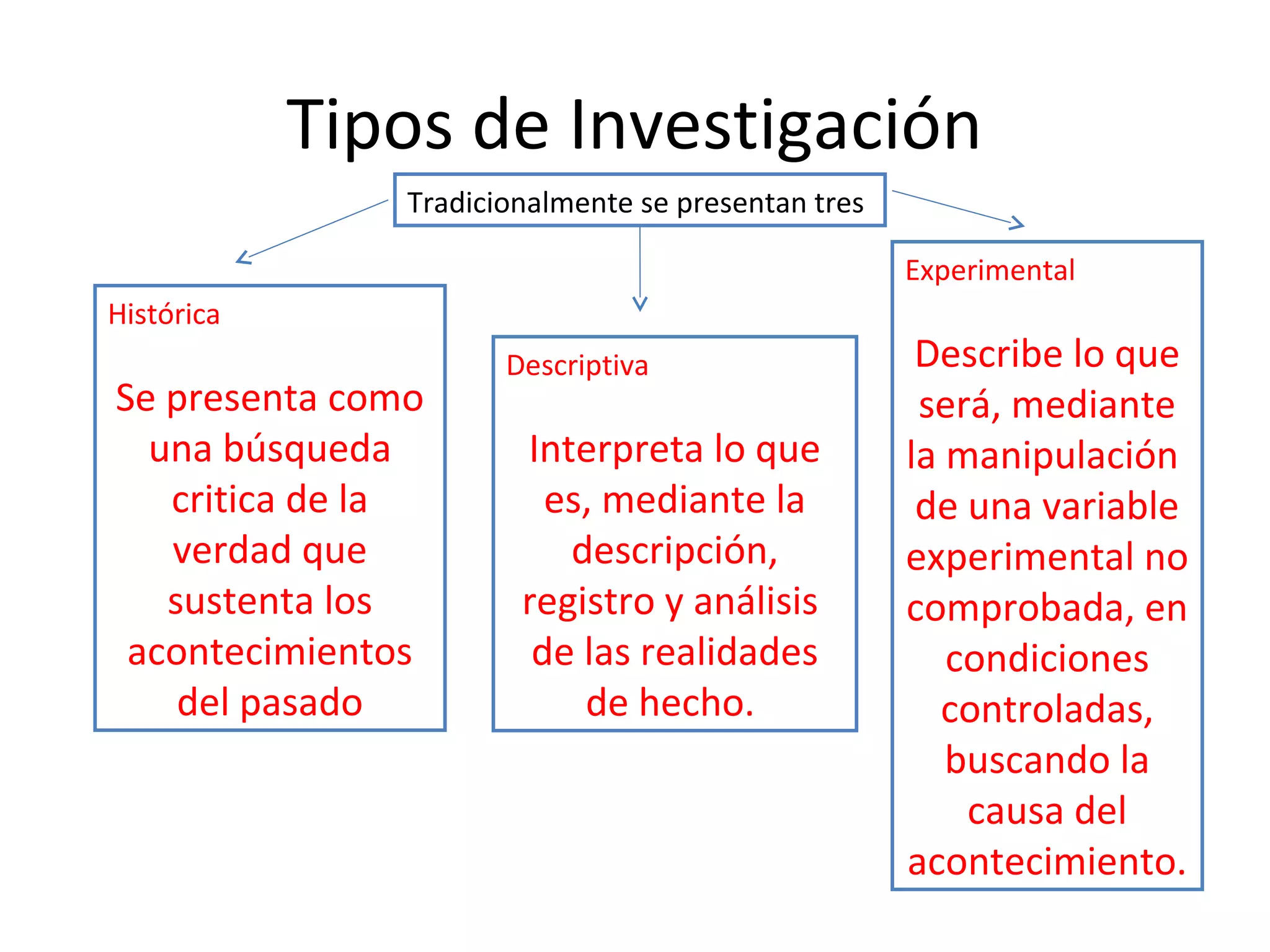 Tipos de Investigación

Tradicionalmente se presentan tres

Histórica

Se presenta como una búsqueda critica de la verdad que sustenta los acontecimientos del pasado

Descriptiva

Interpreta lo que es, mediante la descripción, registro y análisis de las realidades de hecho.

Experimental

Describe lo que será, mediante la manipulación de una variable experimental no comprobada, en condiciones controladas, buscando la causa del acontecimiento.